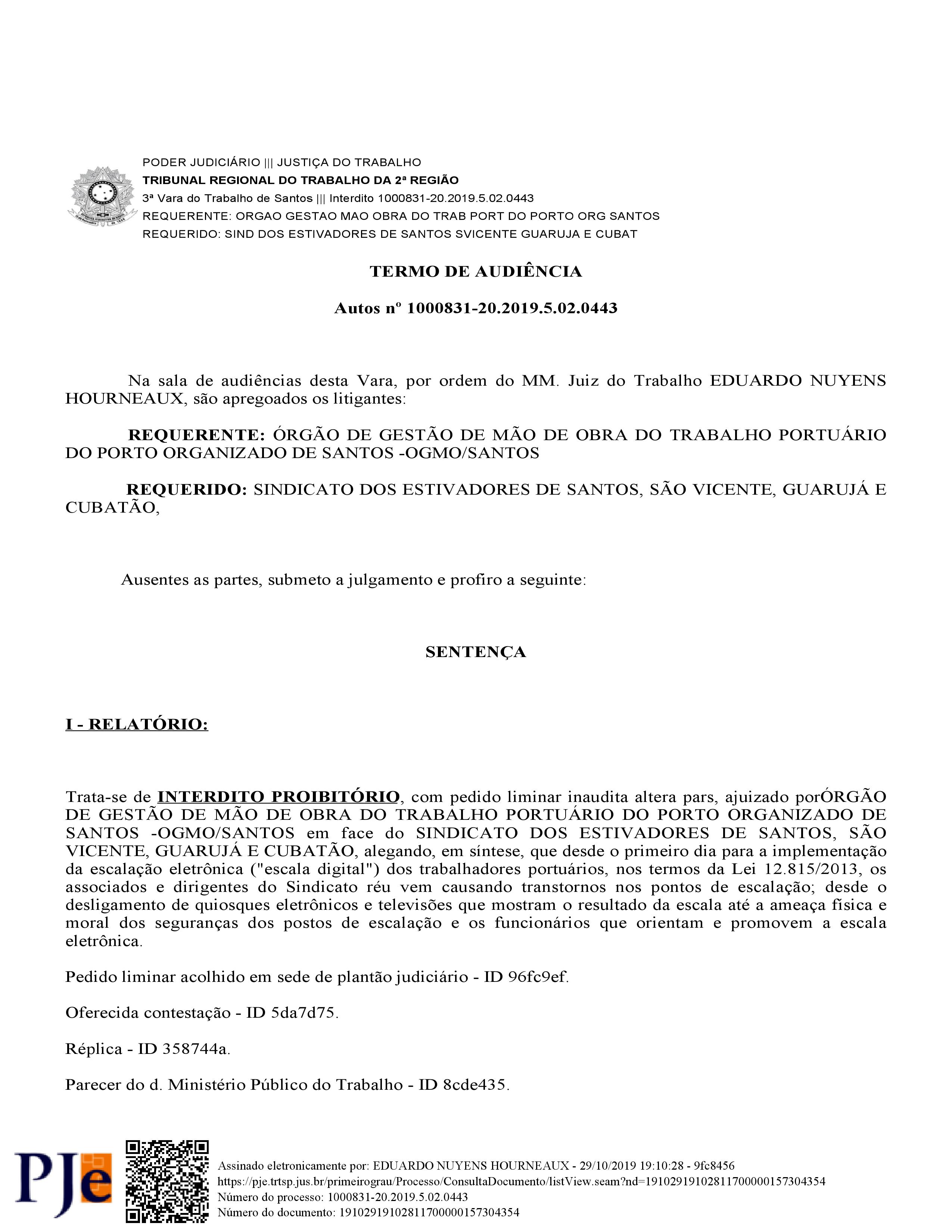 PODER JUDICIÁRIO ||| JUSTIÇA DO TRABALHO
TRIBUNAL REGIONAL DO TRABALHO DA 2ª REGIÃO
3ª Vara do Trabalho de Santos ||| Interdito 1000831-20.2019.5.02.0443
REQUERENTE: ORGAO GESTAO MAO OBRA DO TRAB PORT DO PORTO ORG SANTOS
REQUERIDO: SIND DOS ESTIVADORES DE SANTOS SVICENTE GUARUJA E CUBAT

TERMO DE AUDIÊNCIA

Autos nº 1000831-20.2019.5.02.0443

Na sala de audiências desta Vara, por ordem do MM. Juiz do Trabalho EDUARDO NUYENS HOURNEAUX, são apregoados os litigantes:

REQUERENTE: ÓRGÃO DE GESTÃO DE MÃO DE OBRA DO TRABALHO PORTUÁRIO DO PORTO ORGANIZADO DE SANTOS -OGMO/SANTOS

REQUERIDO: SINDICATO DOS ESTIVADORES DE SANTOS, SÃO VICENTE, GUARUJÁ E CUBATÃO,

Ausentes as partes, submeto a julgamento e profiro a seguinte:

SENTENÇA

I - RELATÓRIO:

Trata-se de INTERDITO PROIBITÓRIO, com pedido liminar inaudita altera pars, ajuizado porÓRGÃO DE GESTÃO DE MÃO DE OBRA DO TRABALHO PORTUÁRIO DO PORTO ORGANIZADO DE SANTOS -OGMO/SANTOS em face do SINDICATO DOS ESTIVADORES DE SANTOS, SÃO VICENTE, GUARUJÁ E CUBATÃO, alegando, em síntese, que desde o primeiro dia para a implementação da escalação eletrônica ("escala digital") dos trabalhadores portuários, nos termos da Lei 12.815/2013, os associados e dirigentes do Sindicato réu vem causando transtornos nos pontos de escalação; desde o desligamento de quiosques eletrônicos e televisões que mostram o resultado da escala até a ameaça física e moral dos seguranças dos postos de escalação e os funcionários que orientam e promovem a escala eletrônica.

Pedido liminar acolhido em sede de plantão judiciário - ID 96fc9ef.

Oferecida contestação - ID 5da7d75.

Réplica - ID 358744a.

Parecer do d. Ministério Público do Trabalho - ID 8cde435.

PJe
Assinado eletronicamente por: EDUARDO NUYENS HOURNEAUX - 29/10/2019 19:10:28 - 9fc8456
https://pje.trtsp.jus.br/primeirograu/Processo/ConsultaDocumento/listView.seam?nd=19102919102811700000157304354
Número do processo: 1000831-20.2019.5.02.0443
Número do documento: 19102919102811700000157304354